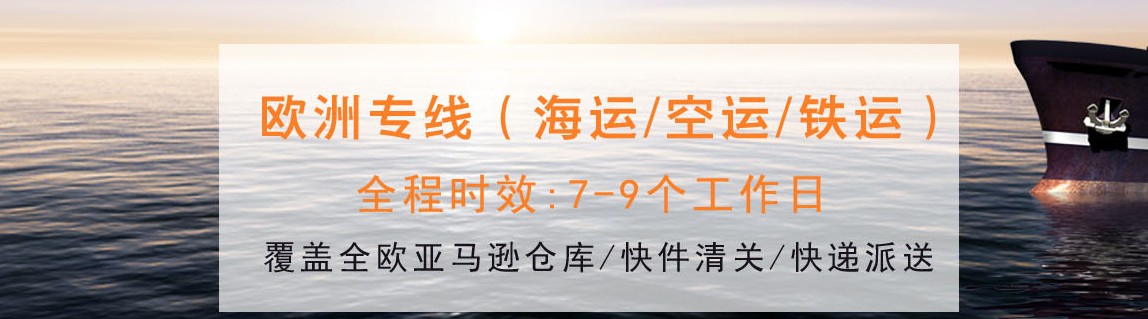 欧洲专线（海运/空运/铁运）

全程时效：7-9个工作日

覆盖全欧亚马逊仓库/快件清关/快递派送